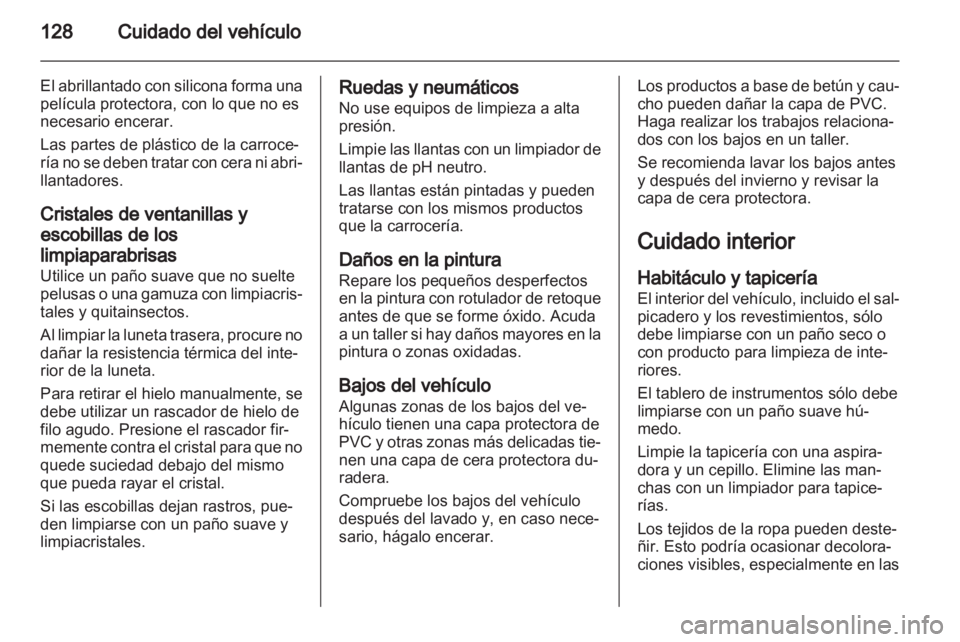 128 Cuidado del vehículo

El abrillantado con silicona forma una película protectora, con lo que no es necesario encerar.

Las partes de plástico de la carrocería no se deben tratar con cera ni abrillantadores.

Cristales de ventanillas y escobillas de los limpiaparabrisas
Utilice un paño suave que no suelte pelusas o una gamuza con limpiacristales y quitainsectos.

Al limpiar la luneta trasera, procure no dañar la resistencia térmica del interior de la luneta.

Para retirar el hielo manualmente, se debe utilizar un rascador de hielo de filo agudo. Presione el rascador firmemente contra el cristal para que no quede suciedad debajo del mismo que pueda rayar el cristal.

Si las escobillas dejan rastros, pueden limpiarse con un paño suave y limpiacristales.

Ruedas y neumáticos
No use equipos de limpieza a alta presión.

Limpie las llantas con un limpiador de llantas de pH neutro.

Las llantas están pintadas y pueden tratarse con los mismos productos que la carrocería.

Daños en la pintura
Repare los pequeños desperfectos en la pintura con rotulador de retoque antes de que se forme óxido. Acuda a un taller si hay daños mayores en la pintura o zonas oxidadas.

Bajos del vehículo
Algunas zonas de los bajos del vehículo tienen una capa protectora de PVC y otras zonas más delicadas tienen una capa de cera protectora duradera.

Compruebe los bajos del vehículo después del lavado y, en caso necesario, hágalo encerar.

Los productos a base de betún y caucho pueden dañar la capa de PVC. Haga realizar los trabajos relacionados con los bajos en un taller.

Se recomienda lavar los bajos antes y después del invierno y revisar la capa de cera protectora.

Cuidado interior

Habitáculo y tapicería
El interior del vehículo, incluido el salpicadero y los revestimientos, sólo debe limpiarse con un paño seco o con producto para limpieza de interiores.

El tablero de instrumentos sólo debe limpiarse con un paño suave húmedo.

Limpie la tapicería con una aspiradora y un cepillo. Elimine las manchas con un limpiador para tapicerías.

Los tejidos de la ropa pueden desteñir. Esto podría ocasionar decoloraciones visibles, especialmente en las

carmanualsonline.info